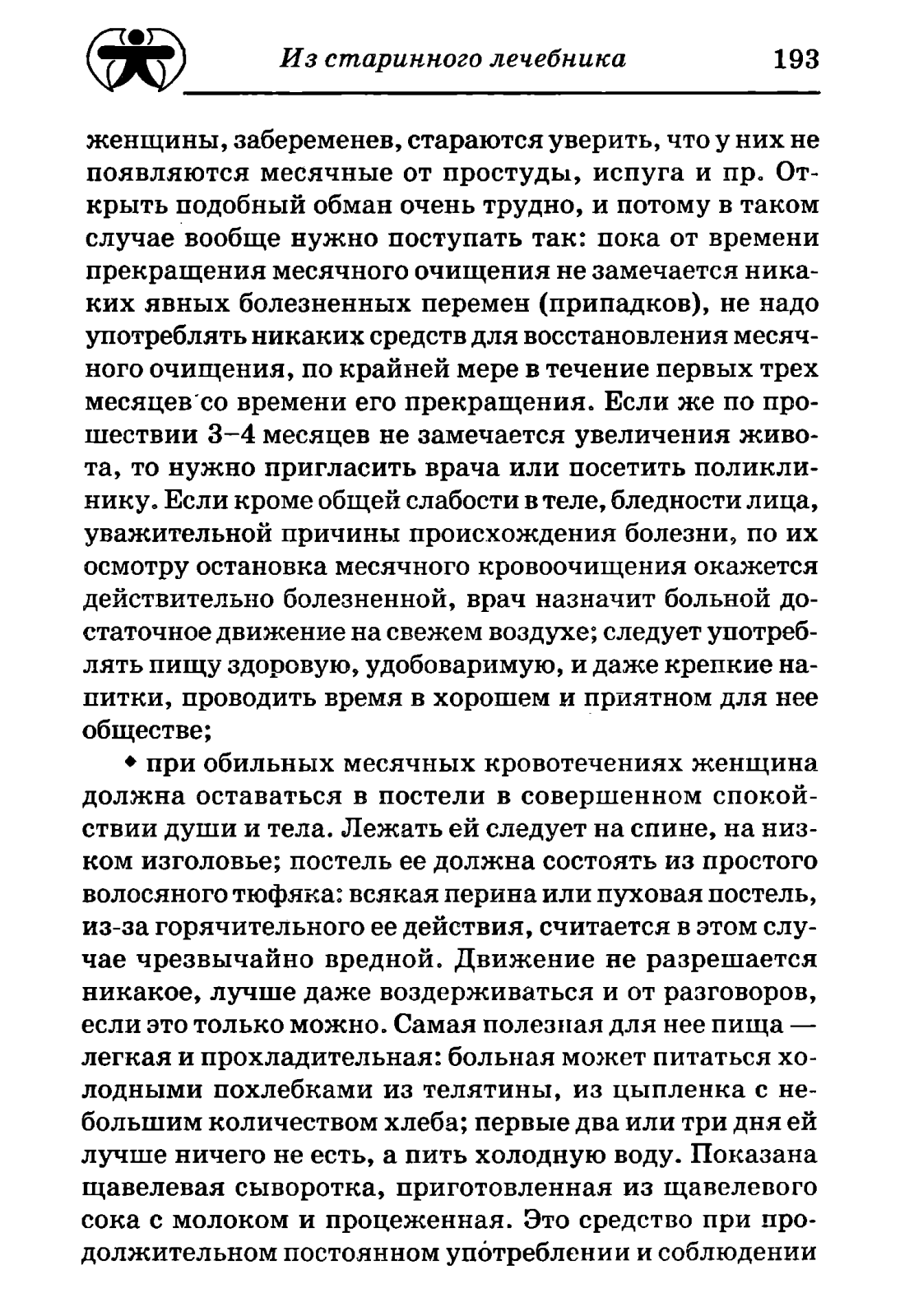 Из старинного лечебника 193

женщины, забеременев, стараются уверить, что у них не появляются месячные от простуды, испуга и пр. Открыть подобный обман очень трудно, и потому в таком случае вообще нужно поступать так: пока от времени прекращения месячного очищения не замечается никаких явных болезненных перемен (припадков), не надо употреблять никаких средств для восстановления месячного очищения, по крайней мере в течение первых трех месяцев со времени его прекращения. Если же по прошествии 3–4 месяцев не замечается увеличения живота, то нужно пригласить врача или посетить поликлинику. Если кроме общей слабости в теле, бледности лица, уважительной причины происхождения болезни, по их осмотру остановка месячного кровоочищения окажется действительно болезненной, врач назначит больной достаточное движение на свежем воздухе; следует употреблять пищу здоровую, удобоваримую, и даже крепкие напитки, проводить время в хорошем и приятном для нее обществе;

◆ при обильных месячных кровотечениях женщина должна оставаться в постели в совершенном спокойствии души и тела. Лежать ей следует на спине, на низком изголовье; постель ее должна состоять из простого волосяного тюфяка: всякая перина или пуховая постель, из-за горячительного ее действия, считается в этом случае чрезвычайно вредной. Движение не разрешается никакое, лучше даже воздерживаться и от разговоров, если это только можно. Самая полезная для нее пища — легкая и прохладительная: больная может питаться холодными похлебками из телятины, из цыпленка с небольшим количеством хлеба; первые два или три дня ей лучше ничего не есть, а пить холодную воду. Показана щавелевая сыворотка, приготовленная из щавелевого сока с молоком и процеженная. Это средство при продолжительном постоянном употреблении и соблюдении